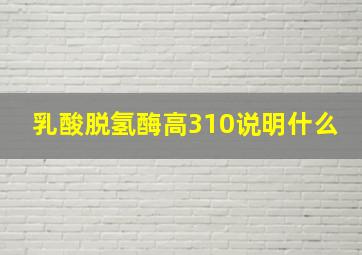 乳酸脱氢酶高310说明什么